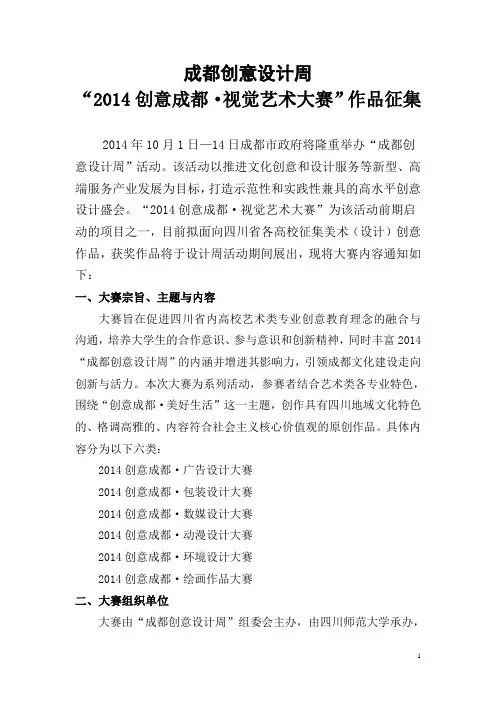 成都创意设计周
“2014 创意成都·视觉艺术大赛”作品征集

2014 年 10 月 1 日—14 日成都市政府将隆重举办“成都创意设计周”活动。该活动以推进文化创意和设计服务等新型、高端服务产业发展为目标，打造示范性和实践性兼具的高水平创意设计盛会。“2014 创意成都·视觉艺术大赛”为该活动前期启动的项目之一，目前拟面向四川省各高校征集美术（设计）创意作品，获奖作品将于设计周活动期间展出，现将大赛内容通知如下：

一、大赛宗旨、主题与内容

大赛旨在促进四川省内高校艺术类专业创意教育理念的融合与沟通，培养大学生的合作意识、参与意识和创新精神，同时丰富 2014“成都创意设计周”的内涵并增进其影响力，引领成都文化建设走向创新与活力。本次大赛为系列活动，参赛者结合艺术类各专业特色，围绕“创意成都·美好生活”这一主题，创作具有四川地域文化特色的、格调高雅的、内容符合社会主义核心价值观的原创作品。具体内容分为以下六类：

2014 创意成都·广告设计大赛
2014 创意成都·包装设计大赛
2014 创意成都·数媒设计大赛
2014 创意成都·动漫设计大赛
2014 创意成都·环境设计大赛
2014 创意成都·绘画作品大赛

二、大赛组织单位

大赛由“成都创意设计周”组委会主办，由四川师范大学承办，

1